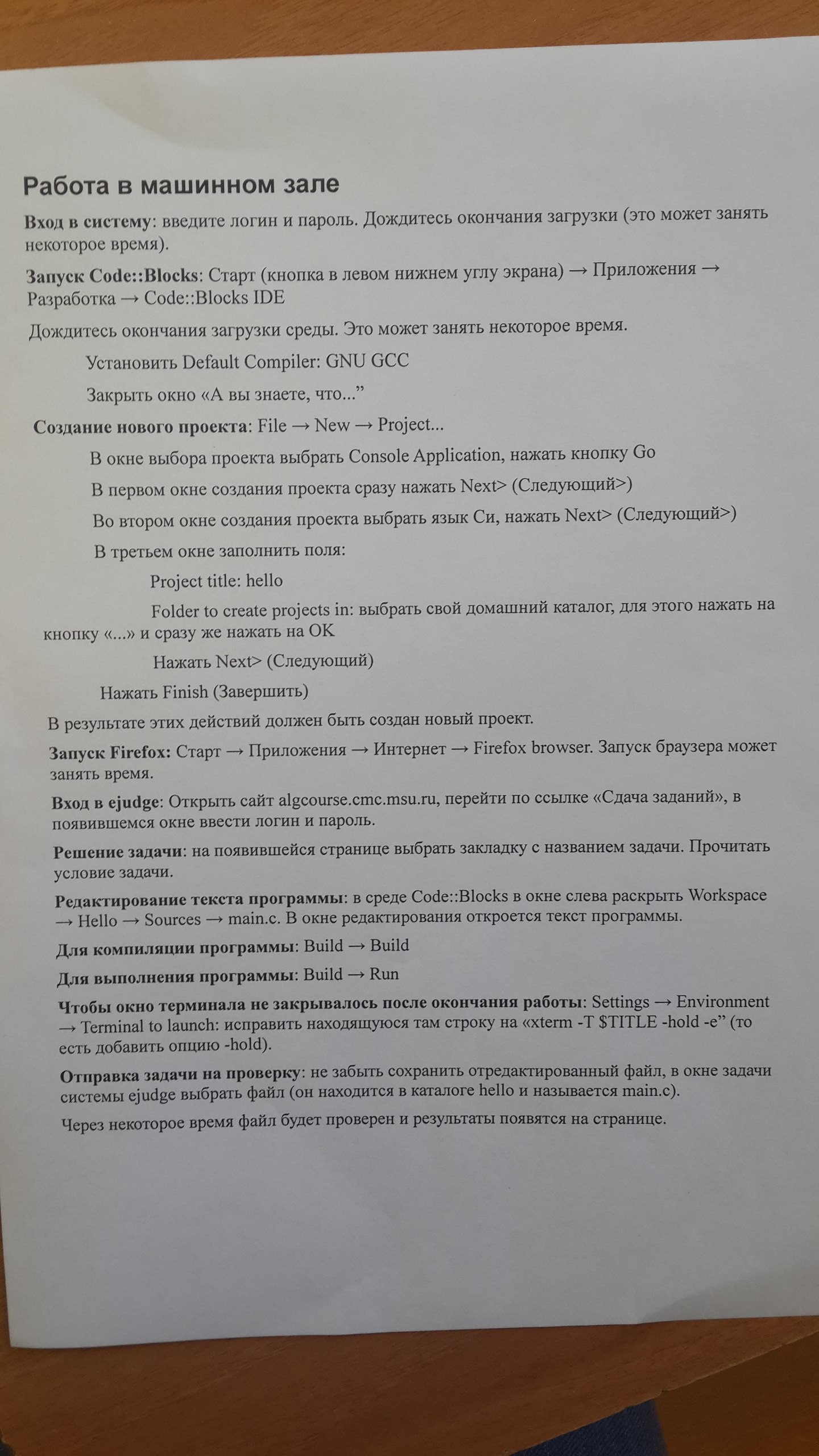 Работа в машинном зале

Вход в систему: введите логин и пароль. Дождитесь окончания загрузки (это может занять некоторое время).

Запуск Code::Blocks: Старт (кнопка в левом нижнем углу экрана) → Приложения → Разработка → Code::Blocks IDE

Дождитесь окончания загрузки среды. Это может занять некоторое время.

Установить Default Compiler: GNU GCC

Закрыть окно «А вы знаете, что...”

Создание нового проекта: File → New → Project...

В окне выбора проекта выбрать Console Application, нажать кнопку Go

В первом окне создания проекта сразу нажать Next> (Следующий>)

Во втором окне создания проекта выбрать язык Си, нажать Next> (Следующий>)

В третьем окне заполнить поля:

Project title: hello

Folder to create projects in: выбрать свой домашний каталог, для этого нажать на кнопку «...» и сразу же нажать на OK

Нажать Next> (Следующий)

Нажать Finish (Завершить)

В результате этих действий должен быть создан новый проект.

Запуск Firefox: Старт → Приложения → Интернет → Firefox browser. Запуск браузера может занять время.

Вход в ejudge: Открыть сайт algcourse.cmc.msu.ru, перейти по ссылке «Сдача заданий», в появившемся окне ввести логин и пароль.

Решение задачи: на появившейся странице выбрать закладку с названием задачи. Прочитать условие задачи.

Редактирование текста программы: в среде Code::Blocks в окне слева раскрыть Workspace → Hello → Sources → main.c. В окне редактирования откроется текст программы.

Для компиляции программы: Build → Build

Для выполнения программы: Build → Run

Чтобы окно терминала не закрывалось после окончания работы: Settings → Environment → Terminal to launch: исправить находящуюся там строку на «xterm -T $TITLE -hold -e” (то есть добавить опцию -hold).

Отправка задачи на проверку: не забыть сохранить отредактированный файл, в окне задачи системы ejudge выбрать файл (он находится в каталоге hello и называется main.c).

Через некоторое время файл будет проверен и результаты появятся на странице.